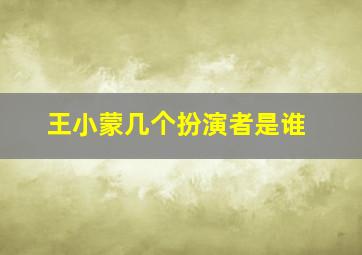 王小蒙几个扮演者是谁